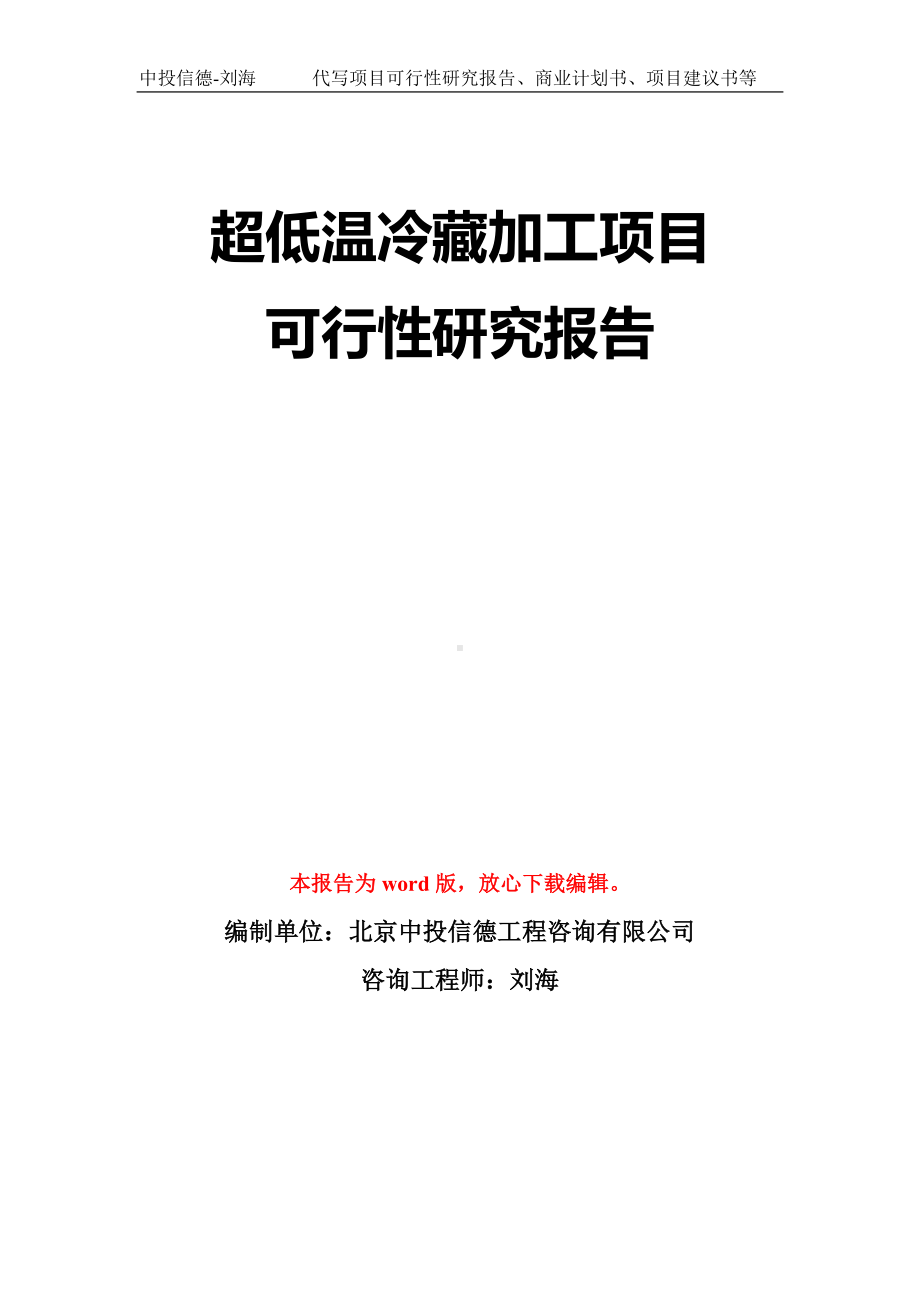 中投信德-刘海　　代写项目可行性研究报告、商业计划书、项目建议书等

超低温冷藏加工项目
可行性研究报告

本报告为 word 版，放心下载编辑。

编制单位：北京中投信德工程咨询有限公司

咨询工程师：刘海